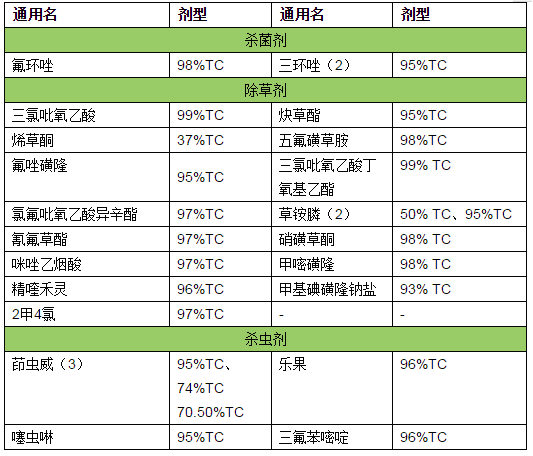 | 通用名 | 剂型 | 通用名 | 剂型 |
|---|---|---|---|
| 杀菌剂 | | | |
| 氟环唑 | 98%TC | 三环唑（2） | 95%TC |
| 除草剂 | | | |
| 三氯吡氧乙酸 | 99%TC | 炔草酯 | 95%TC |
| 烯草酮 | 37%TC | 五氟磺草胺 | 98%TC |
| 氟唑磺隆 | 95%TC | 三氯吡氧乙酸丁氧基乙酯 | 99% TC |
| 氯氟吡氧乙酸异辛酯 | 97%TC | 草铵膦（2） | 50% TC、95%TC |
| 氰氟草酯 | 97%TC | 硝磺草酮 | 98% TC |
| 咪唑乙烟酸 | 97%TC | 甲嘧磺隆 | 98% TC |
| 精喹禾灵 | 96%TC | 甲基碘磺隆钠盐 | 93% TC |
| 2甲4氯 | 97%TC | - | - |
| 杀虫剂 | | | |
| 茚虫威（3） | 95%TC、74%TC 70.50%TC | 乐果 | 96%TC |
| 噻虫啉 | 95%TC | 三氟苯嘧啶 | 96%TC |